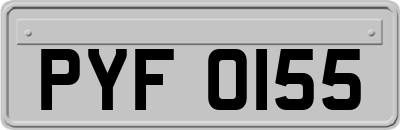 PYF 0155